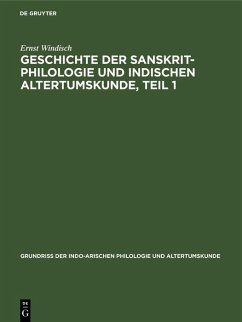 DE GRUYTER

Ernst Windisch

GESCHICHTE DER SANSKRIT-PHILOLOGIE UND INDISCHEN ALTERTUMSKUNDE, TEIL 1

GRUNDRISS DER INDO-ARISCHEN PHILOLOGIE UND ALTERTUMSKUNDE

DE G